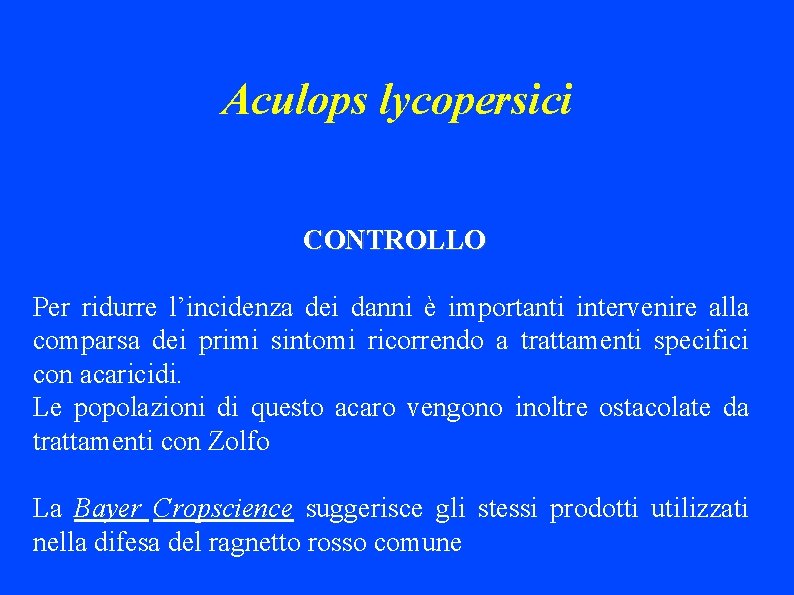 Aculops lycopersici

CONTROLLO

Per ridurre l’incidenza dei danni è importanti intervenire alla comparsa dei primi sintomi ricorrendo a trattamenti specifici con acaricidi.
Le popolazioni di questo acaro vengono inoltre ostacolate da trattamenti con Zolfo

La Bayer Cropscience suggerisce gli stessi prodotti utilizzati nella difesa del ragnetto rosso comune